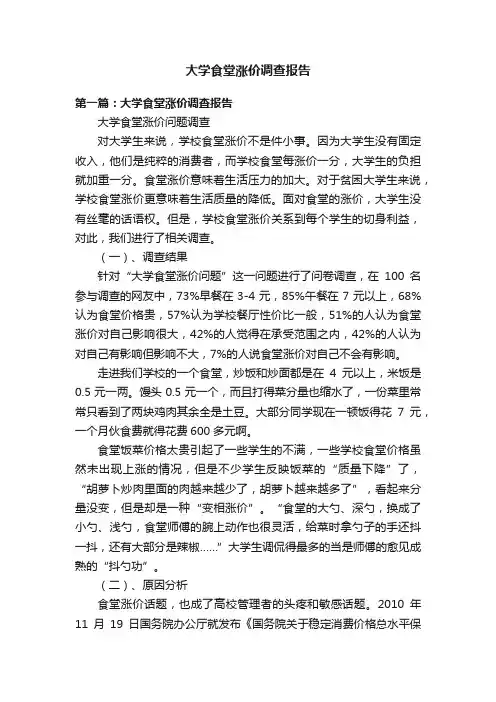 大学食堂涨价调查报告

第一篇：大学食堂涨价调查报告

大学食堂涨价问题调查

对大学生来说，学校食堂涨价不是件小事。因为大学生没有固定收入，他们是纯粹的消费者，而学校食堂每涨价一分，大学生的负担就加重一分。食堂涨价意味着生活压力的加大。对于贫困大学生来说，学校食堂涨价更意味着生活质量的降低。面对食堂的涨价，大学生没有丝毫的话语权。但是，学校食堂涨价关系到每个学生的切身利益，对此，我们进行了相关调查。

（一）、调查结果

针对“大学食堂涨价问题”这一问题进行了问卷调查，在 100 名参与调查的网友中，73%早餐在 3-4 元，85%午餐在 7 元以上，68%认为食堂价格贵，57%认为学校餐厅性价比一般，51%的人认为食堂涨价对自己影响很大，42%的人觉得在承受范围之内，42%的人认为对自己有影响但影响不大，7%的人说食堂涨价对自己不会有影响。

走进我们学校的一个食堂，炒饭和炒面都是在 4 元以上，米饭是 0.5 元一两。馒头 0.5 元一个，而且打得菜分量也缩水了，一份菜里常常只看到了两块鸡肉其余全是土豆。大部分同学现在一顿饭得花 7 元，一个月伙食费就得花费 600 多元啊。

食堂饭菜价格太贵引起了一些学生的不满，一些学校食堂价格虽然未出现上涨的情况，但是不少学生反映饭菜的“质量下降”了，“胡萝卜炒肉里面的肉越来越少了，胡萝卜越来越多了”，看起来分量没变，但是却是一种“变相涨价”。“食堂的大勺、深勺，换成了小勺、浅勺，食堂师傅的腕上动作也很灵活，给菜时拿勺子的手还抖一抖，还有大部分是辣椒……”大学生调侃得最多的当是师傅的愈见成熟的“抖勺功”。

（二）、原因分析

食堂涨价话题，也成了高校管理者的头疼和敏感话题。2010 年 11 月 19 日国务院办公厅就发布《国务院关于稳定消费价格总水平保